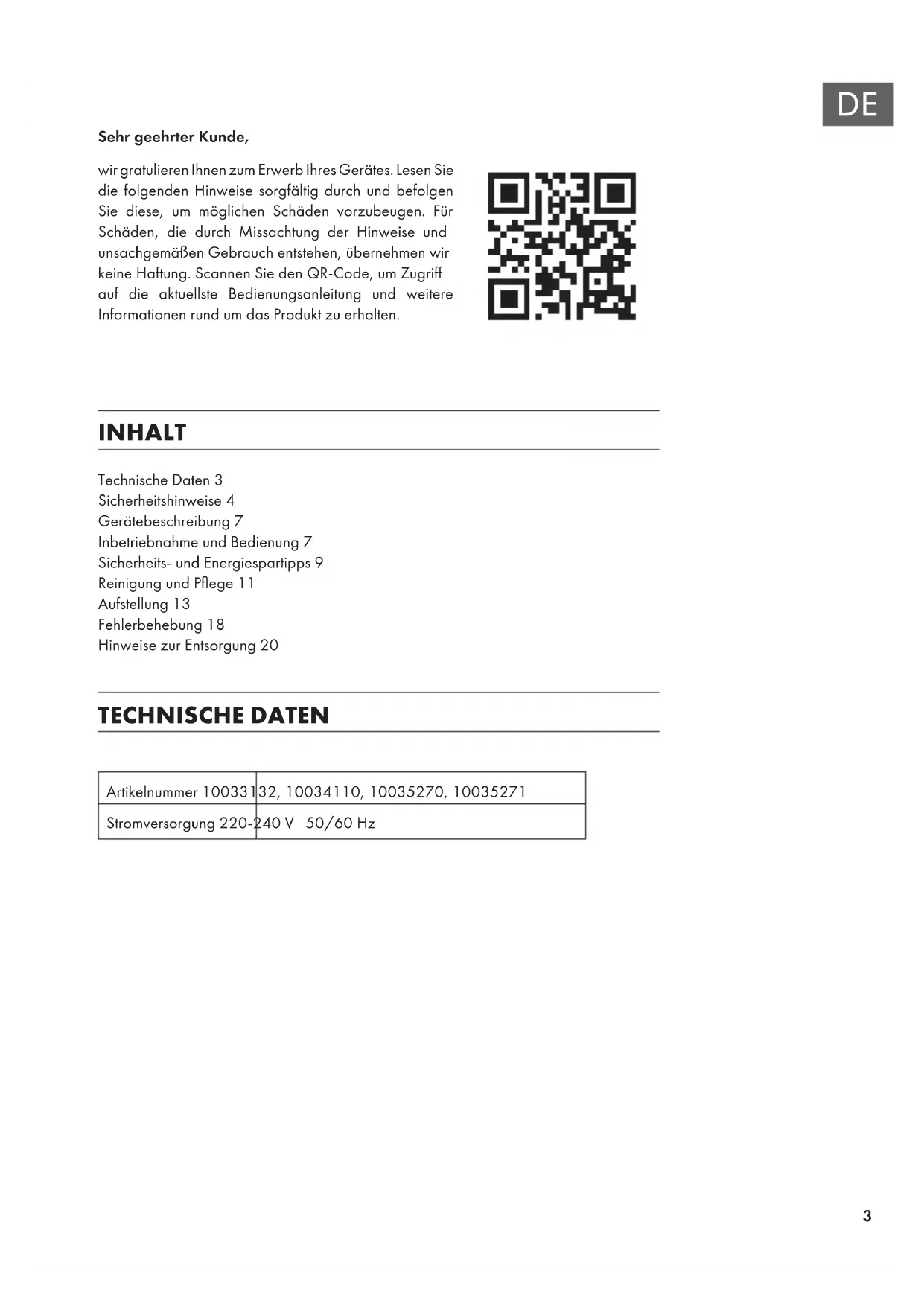 DE

Sehr geehrter Kunde,

wir gratulieren Ihnen zum Erwerb Ihres Gerätes. Lesen Sie die folgenden Hinweise sorgfältig durch und befolgen Sie diese, um möglichen Schäden vorzubeugen. Für Schäden, die durch Missachtung der Hinweise und unsachgemäßen Gebrauch entstehen, übernehmen wir keine Haftung. Scannen Sie den QR-Code, um Zugriff auf die aktuellste Bedienungsanleitung und weitere Informationen rund um das Produkt zu erhalten.

INHALT

Technische Daten 3
Sicherheitshinweise 4
Gerätebeschreibung 7
Inbetriebnahme und Bedienung 7
Sicherheits- und Energiespartipps 9
Reinigung und Pflege 11
Aufstellung 13
Fehlerbehebung 18
Hinweise zur Entsorgung 20

TECHNISCHE DATEN

| Artikelnummer | 10033132, 10034110, 10035270, 10035271 |
|---|---|
| Stromversorgung | 220-240 V 50/60 Hz |

3